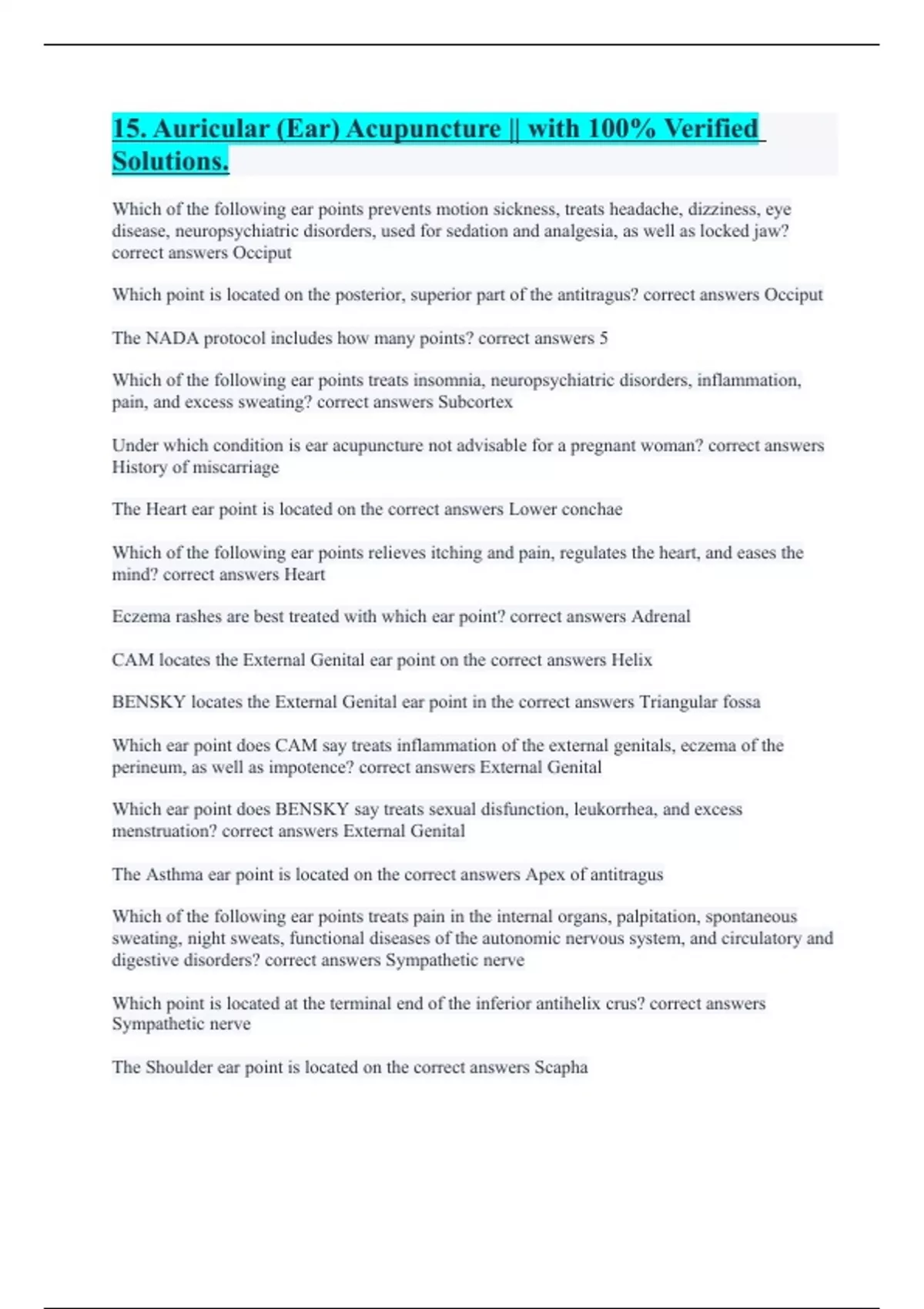 15. Auricular (Ear) Acupuncture || with 100% Verified Solutions.

Which of the following ear points prevents motion sickness, treats headache, dizziness, eye disease, neuropsychiatric disorders, used for sedation and analgesia, as well as locked jaw? correct answers Occiput

Which point is located on the posterior, superior part of the antitragus? correct answers Occiput

The NADA protocol includes how many points? correct answers 5

Which of the following ear points treats insomnia, neuropsychiatric disorders, inflammation, pain, and excess sweating? correct answers Subcortex

Under which condition is ear acupuncture not advisable for a pregnant woman? correct answers History of miscarriage

The Heart ear point is located on the correct answers Lower conchae

Which of the following ear points relieves itching and pain, regulates the heart, and eases the mind? correct answers Heart

Eczema rashes are best treated with which ear point? correct answers Adrenal

CAM locates the External Genital ear point on the correct answers Helix

BENSKY locates the External Genital ear point in the correct answers Triangular fossa

Which ear point does CAM say treats inflammation of the external genitals, eczema of the perineum, as well as impotence? correct answers External Genital

Which ear point does BENSKY say treats sexual disfunction, leukorrhea, and excess menstruation? correct answers External Genital

The Asthma ear point is located on the correct answers Apex of antitragus

Which of the following ear points treats pain in the internal organs, palpitation, spontaneous sweating, night sweats, functional diseases of the autonomic nervous system, and circulatory and digestive disorders? correct answers Sympathetic nerve

Which point is located at the terminal end of the inferior antihelix crus? correct answers Sympathetic nerve

The Shoulder ear point is located on the correct answers Scapha